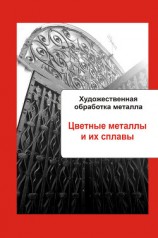 Художественная обработка металла

Цветные металлы и их сплавы